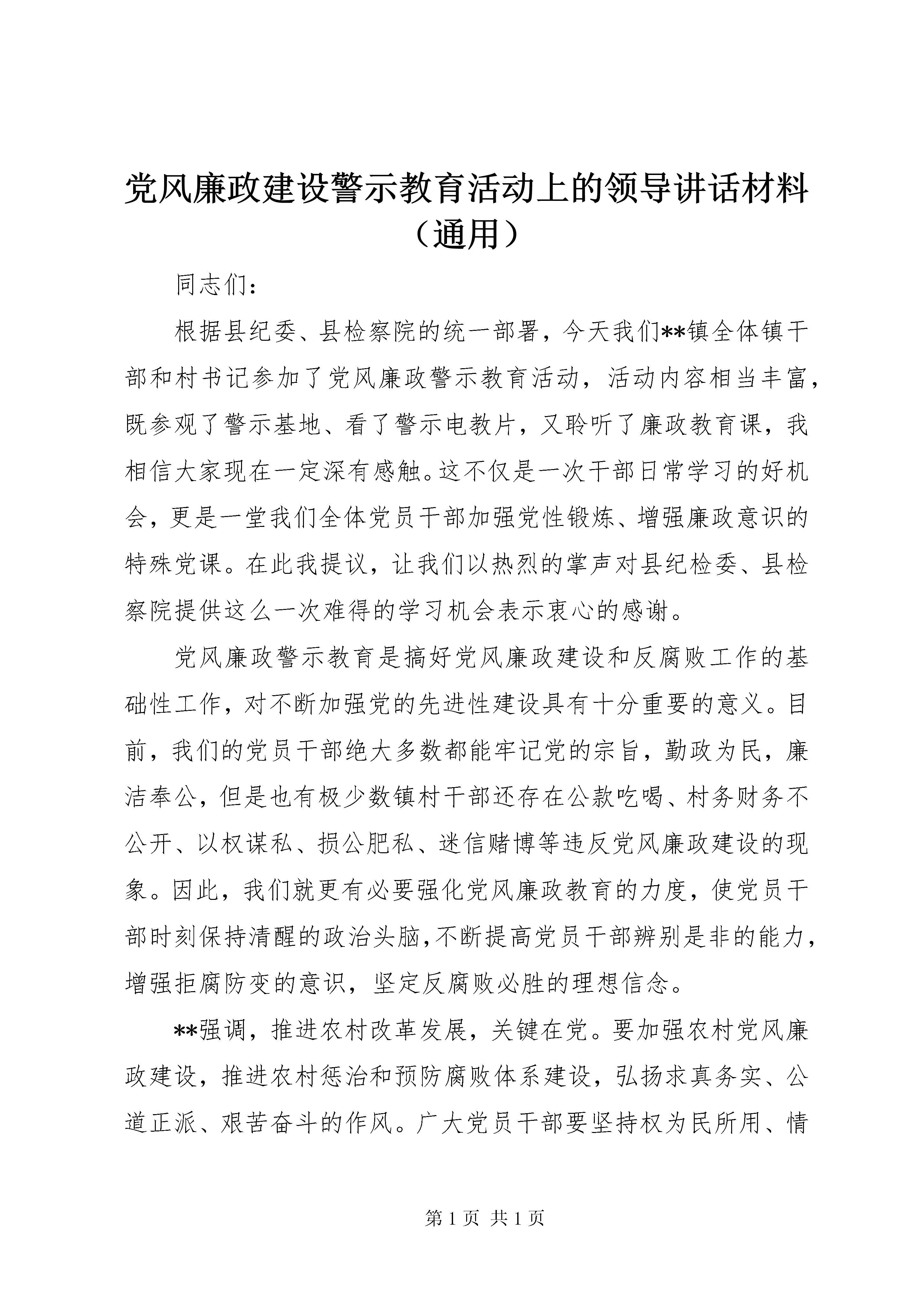 党风廉政建设警示教育活动上的领导讲话材料（通用）

同志们：

根据县纪委、县检察院的统一部署，今天我们**镇全体镇干部和村书记参加了党风廉政警示教育活动，活动内容相当丰富，既参观了警示基地、看了警示电教片，又聆听了廉政教育课，我相信大家现在一定深有感触。这不仅是一次干部日常学习的好机会，更是一堂我们全体党员干部加强党性锻炼、增强廉政意识的特殊党课。在此我提议，让我们以热烈的掌声对县纪检委、县检察院提供这么一次难得的学习机会表示衷心的感谢。

党风廉政警示教育是搞好党风廉政建设和反腐败工作的基础性工作，对不断加强党的先进性建设具有十分重要的意义。目前，我们的党员干部绝大多数都能牢记党的宗旨，勤政为民，廉洁奉公，但是也有极少数镇村干部还存在公款吃喝、村务财务不公开、以权谋私、损公肥私、迷信赌博等违反党风廉政建设的现象。因此，我们就更有必要强化党风廉政教育的力度，使党员干部时刻保持清醒的政治头脑，不断提高党员干部辨别是非的能力，增强拒腐防变的意识，坚定反腐败必胜的理想信念。

**强调，推进农村改革发展，关键在党。要加强农村党风廉政建设，推进农村惩治和预防腐败体系建设，弘扬求真务实、公道正派、艰苦奋斗的作风。广大党员干部要坚持权为民所用、情

第 1 页 共 1 页